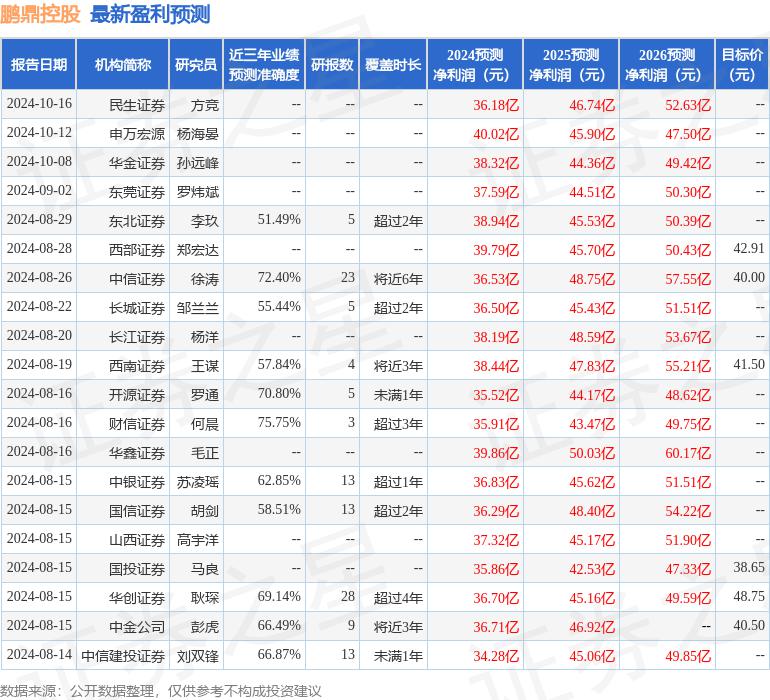 鹏鼎控股 最新盈利预测

| 报告日期 | 机构简称 | 研究员 | 近三年业绩预测准确度 | 研报数 | 覆盖时长 | 2024预测净利润（元） | 2025预测净利润（元） | 2026预测净利润（元） | 目标价（元） |
|---|---|---|---|---|---|---|---|---|---|
| 2024-10-16 | 民生证券 | 方竞 | -- | -- | -- | 36.18亿 | 46.74亿 | 52.63亿 | -- |
| 2024-10-12 | 申万宏源 | 杨海晏 | -- | -- | -- | 40.02亿 | 45.90亿 | 47.50亿 | -- |
| 2024-10-08 | 华金证券 | 孙远峰 | -- | -- | -- | 38.32亿 | 44.36亿 | 49.42亿 | -- |
| 2024-09-02 | 东莞证券 | 罗炜斌 | -- | -- | -- | 37.59亿 | 44.51亿 | 50.30亿 | -- |
| 2024-08-29 | 东北证券 | 李玖 | 51.49% | 5 | 超过2年 | 38.94亿 | 45.53亿 | 50.39亿 | -- |
| 2024-08-28 | 西部证券 | 郑宏达 | -- | -- | -- | 39.79亿 | 45.70亿 | 50.43亿 | 42.91 |
| 2024-08-26 | 中信证券 | 徐涛 | 72.40% | 23 | 将近6年 | 36.53亿 | 48.75亿 | 57.55亿 | 40.00 |
| 2024-08-22 | 长城证券 | 邹兰兰 | 55.44% | 5 | 超过2年 | 36.50亿 | 45.43亿 | 51.51亿 | -- |
| 2024-08-20 | 长江证券 | 杨洋 | -- | -- | -- | 38.19亿 | 48.59亿 | 53.67亿 | -- |
| 2024-08-19 | 西南证券 | 王谋 | 57.84% | 4 | 将近3年 | 38.44亿 | 47.83亿 | 55.21亿 | 41.50 |
| 2024-08-16 | 开源证券 | 罗通 | 70.80% | 5 | 未满1年 | 35.52亿 | 44.17亿 | 48.62亿 | -- |
| 2024-08-16 | 财信证券 | 何晨 | 75.75% | 3 | 超过3年 | 35.91亿 | 43.47亿 | 49.75亿 | -- |
| 2024-08-16 | 华鑫证券 | 毛正 | -- | -- | -- | 39.86亿 | 50.03亿 | 60.17亿 | -- |
| 2024-08-15 | 中银证券 | 苏凌瑶 | 62.85% | 13 | 超过1年 | 36.83亿 | 45.62亿 | 51.51亿 | -- |
| 2024-08-15 | 国信证券 | 胡剑 | 58.51% | 13 | 超过2年 | 36.29亿 | 48.40亿 | 54.22亿 | -- |
| 2024-08-15 | 山西证券 | 高宇洋 | -- | -- | -- | 37.32亿 | 45.17亿 | 51.90亿 | -- |
| 2024-08-15 | 国投证券 | 马良 | -- | -- | -- | 35.86亿 | 42.53亿 | 47.33亿 | 38.65 |
| 2024-08-15 | 华创证券 | 耿琛 | 69.14% | 28 | 超过4年 | 36.70亿 | 45.16亿 | 49.59亿 | 48.75 |
| 2024-08-15 | 中金公司 | 彭虎 | 66.49% | 9 | 将近3年 | 36.71亿 | 46.92亿 | -- | 40.50 |
| 2024-08-14 | 中信建投证券 | 刘双锋 | 66.87% | 13 | 未满1年 | 34.28亿 | 45.06亿 | 49.85亿 | -- |

数据来源：公开数据整理，仅供参考不构成投资建议